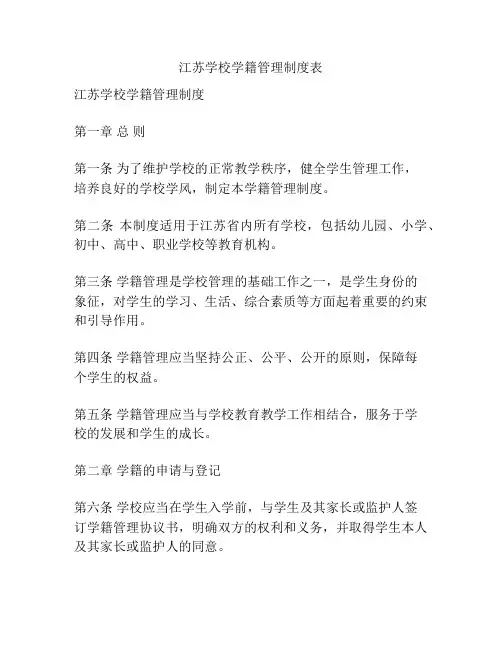 江苏学校学籍管理制度表

江苏学校学籍管理制度

第一章 总 则

第一条 为了维护学校的正常教学秩序，健全学生管理工作，培养良好的学校学风，制定本学籍管理制度。

第二条 本制度适用于江苏省内所有学校，包括幼儿园、小学、初中、高中、职业学校等教育机构。

第三条 学籍管理是学校管理的基础工作之一，是学生身份的象征，对学生的学习、生活、综合素质等方面起着重要的约束和引导作用。

第四条 学籍管理应当坚持公正、公平、公开的原则，保障每个学生的权益。

第五条 学籍管理应当与学校教育教学工作相结合，服务于学校的发展和学生的成长。

第二章 学籍的申请与登记

第六条 学校应当在学生入学前，与学生及其家长或监护人签订学籍管理协议书，明确双方的权利和义务，并取得学生本人及其家长或监护人的同意。